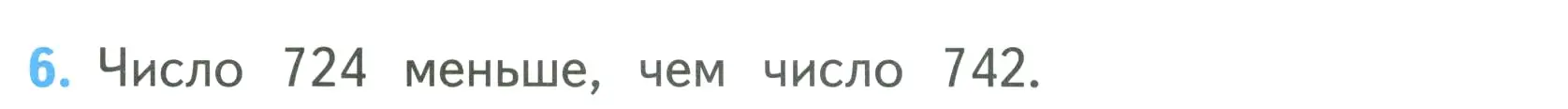 6. Число 724 меньше, чем число 742.